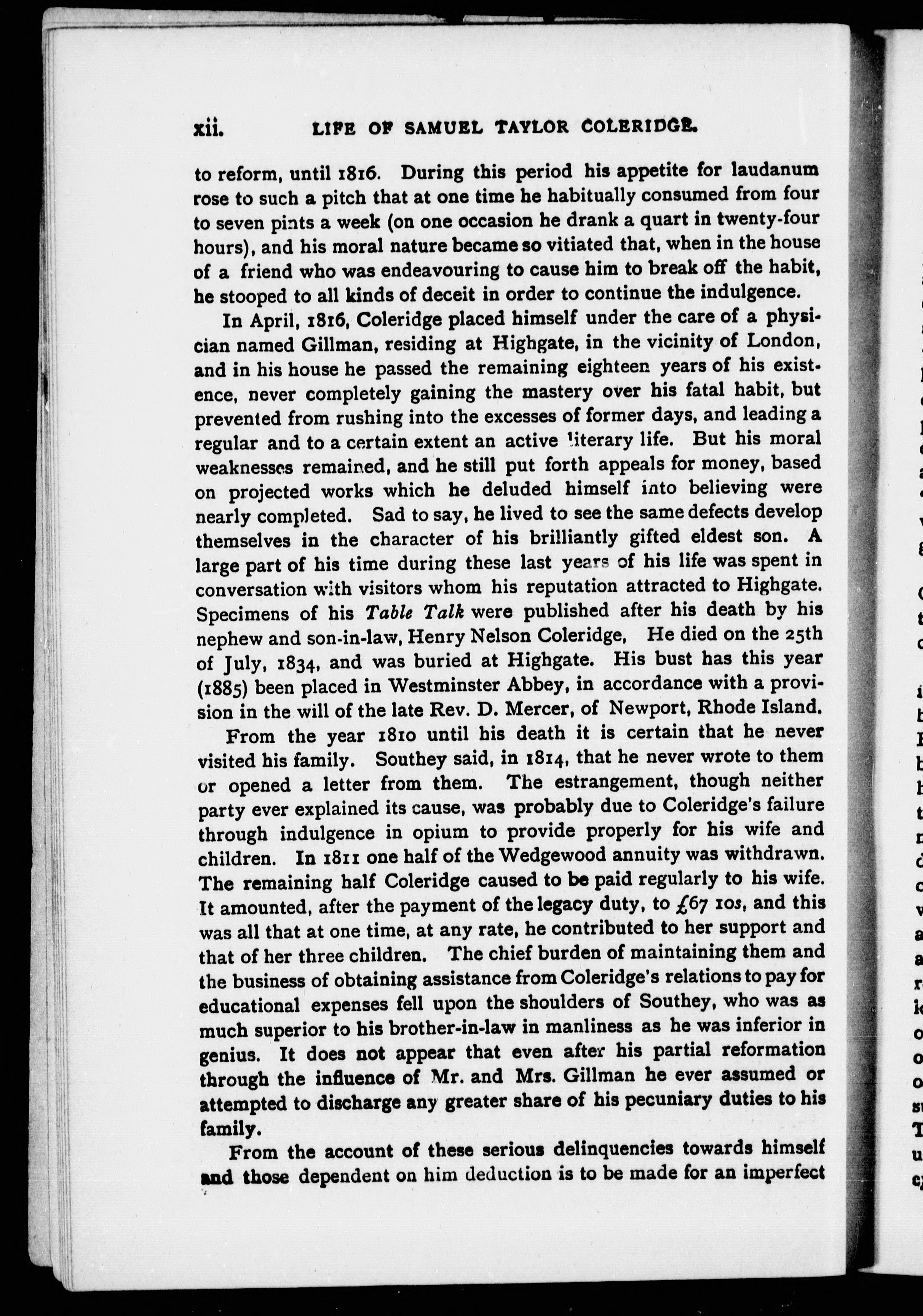 xii. LIFE OF SAMUEL TAYLOR COLERIDGE.

to reform, until 1816. During this period his appetite for laudanum rose to such a pitch that at one time he habitually consumed from four to seven pints a week (on one occasion he drank a quart in twenty-four hours), and his moral nature became so vitiated that, when in the house of a friend who was endeavouring to cause him to break off the habit, he stooped to all kinds of deceit in order to continue the indulgence.

In April, 1816, Coleridge placed himself under the care of a physician named Gillman, residing at Highgate, in the vicinity of London, and in his house he passed the remaining eighteen years of his existence, never completely gaining the mastery over his fatal habit, but prevented from rushing into the excesses of former days, and leading a regular and to a certain extent an active literary life. But his moral weaknesses remained, and he still put forth appeals for money, based on projected works which he deluded himself into believing were nearly completed. Sad to say, he lived to see the same defects develop themselves in the character of his brilliantly gifted eldest son. A large part of his time during these last years of his life was spent in conversation with visitors whom his reputation attracted to Highgate. Specimens of his Table Talk were published after his death by his nephew and son-in-law, Henry Nelson Coleridge, He died on the 25th of July, 1834, and was buried at Highgate. His bust has this year (1885) been placed in Westminster Abbey, in accordance with a provision in the will of the late Rev. D. Mercer, of Newport, Rhode Island.

From the year 1810 until his death it is certain that he never visited his family. Southey said, in 1814, that he never wrote to them or opened a letter from them. The estrangement, though neither party ever explained its cause, was probably due to Coleridge's failure through indulgence in opium to provide properly for his wife and children. In 1811 one half of the Wedgewood annuity was withdrawn. The remaining half Coleridge caused to be paid regularly to his wife. It amounted, after the payment of the legacy duty, to £67 10s, and this was all that at one time, at any rate, he contributed to her support and that of her three children. The chief burden of maintaining them and the business of obtaining assistance from Coleridge's relations to pay for educational expenses fell upon the shoulders of Southey, who was as much superior to his brother-in-law in manliness as he was inferior in genius. It does not appear that even after his partial reformation through the influence of Mr. and Mrs. Gillman he ever assumed or attempted to discharge any greater share of his pecuniary duties to his family.

From the account of these serious delinquencies towards himself and those dependent on him deduction is to be made for an imperfect